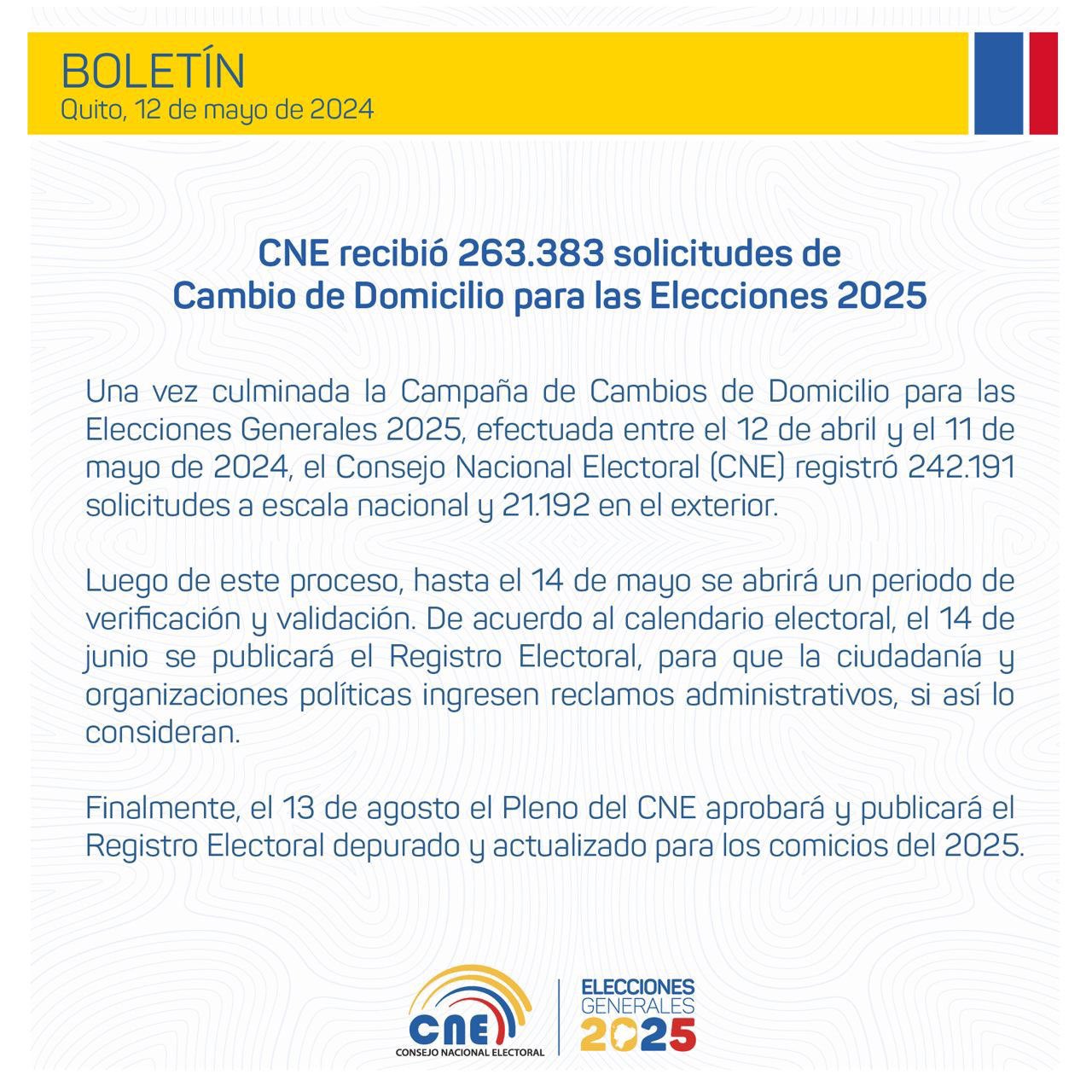 BOLETÍN
Quito, 12 de mayo de 2024

CNE recibió 263.383 solicitudes de Cambio de Domicilio para las Elecciones 2025

Una vez culminada la Campaña de Cambios de Domicilio para las Elecciones Generales 2025, efectuada entre el 12 de abril y el 11 de mayo de 2024, el Consejo Nacional Electoral (CNE) registró 242.191 solicitudes a escala nacional y 21.192 en el exterior.

Luego de este proceso, hasta el 14 de mayo se abrirá un periodo de verificación y validación. De acuerdo al calendario electoral, el 14 de junio se publicará el Registro Electoral, para que la ciudadanía y organizaciones políticas ingresen reclamos administrativos, si así lo consideran.

Finalmente, el 13 de agosto el Pleno del CNE aprobará y publicará el Registro Electoral depurado y actualizado para los comicios del 2025.

CNE
CONSEJO NACIONAL ELECTORAL

ELECCIONES
GENERALES
2025